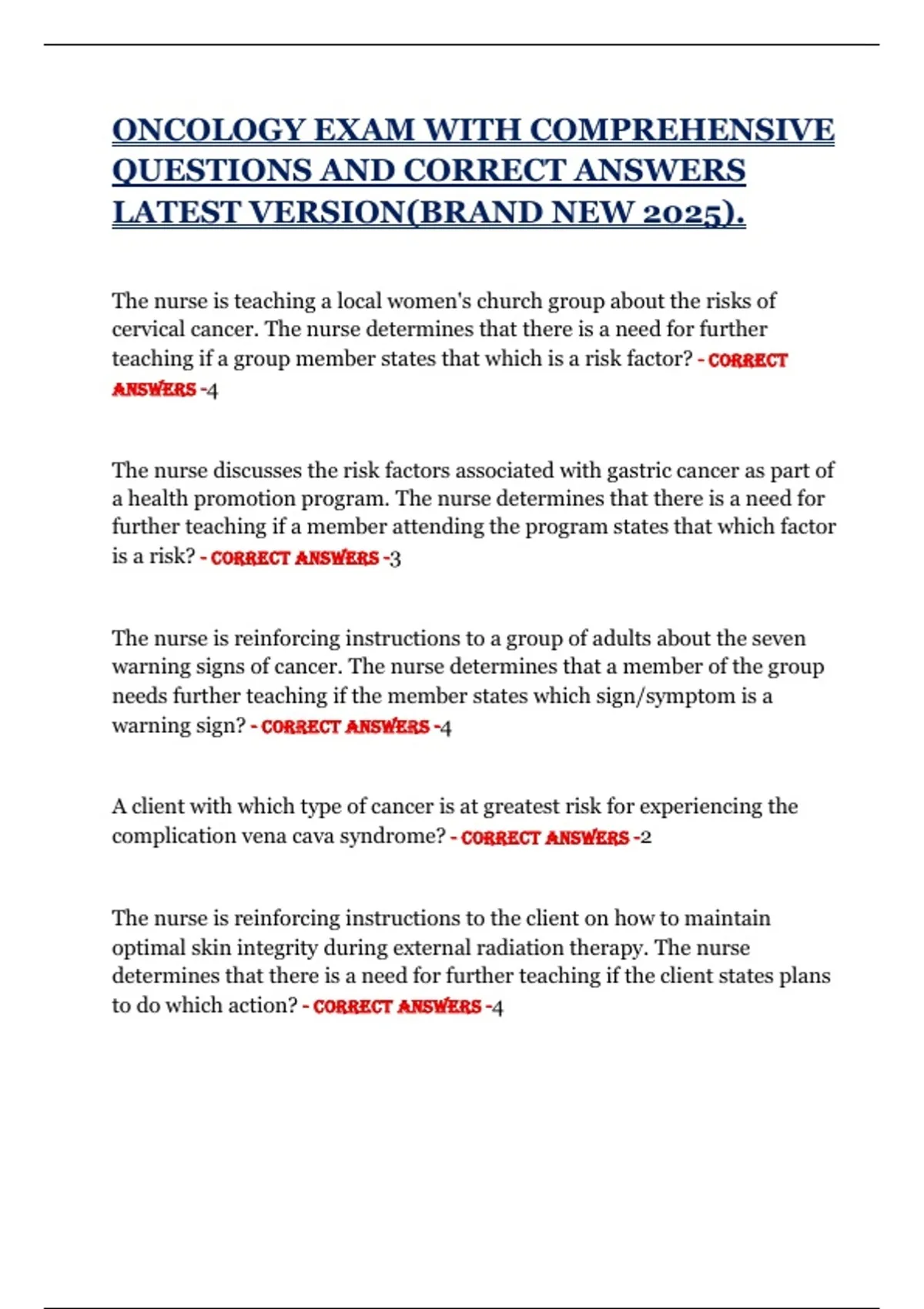 ONCOLOGY EXAM WITH COMPREHENSIVE QUESTIONS AND CORRECT ANSWERS LATEST VERSION(BRAND NEW 2025).

The nurse is teaching a local women's church group about the risks of cervical cancer. The nurse determines that there is a need for further teaching if a group member states that which is a risk factor? - CORRECT ANSWERS -4

The nurse discusses the risk factors associated with gastric cancer as part of a health promotion program. The nurse determines that there is a need for further teaching if a member attending the program states that which factor is a risk? - CORRECT ANSWERS -3

The nurse is reinforcing instructions to a group of adults about the seven warning signs of cancer. The nurse determines that a member of the group needs further teaching if the member states which sign/symptom is a warning sign? - CORRECT ANSWERS -4

A client with which type of cancer is at greatest risk for experiencing the complication vena cava syndrome? - CORRECT ANSWERS -2

The nurse is reinforcing instructions to the client on how to maintain optimal skin integrity during external radiation therapy. The nurse determines that there is a need for further teaching if the client states plans to do which action? - CORRECT ANSWERS -4